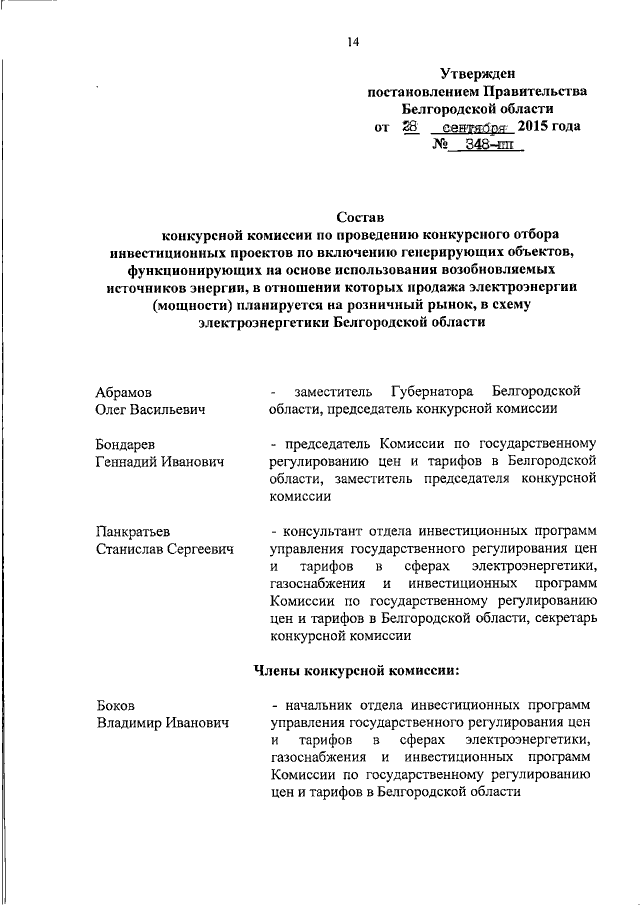 14

Утвержден
постановлением Правительства
Белгородской области
от 28 сентября 2015 года
№ 348-пп

Состав
конкурсной комиссии по проведению конкурсного отбора инвестиционных проектов по включению генерирующих объектов, функционирующих на основе использования возобновляемых источников энергии, в отношении которых продажа электроэнергии (мощности) планируется на розничный рынок, в схему электроэнергетики Белгородской области

Абрамов
Олег Васильевич

- заместитель Губернатора Белгородской области, председатель конкурсной комиссии

Бондарев
Геннадий Иванович

- председатель Комиссии по государственному регулированию цен и тарифов в Белгородской области, заместитель председателя конкурсной комиссии

Панкратьев
Станислав Сергеевич

- консультант отдела инвестиционных программ управления государственного регулирования цен и тарифов в сферах электроэнергетики, газоснабжения и инвестиционных программ Комиссии по государственному регулированию цен и тарифов в Белгородской области, секретарь конкурсной комиссии

Члены конкурсной комиссии:

Боков
Владимир Иванович

- начальник отдела инвестиционных программ управления государственного регулирования цен и тарифов в сферах электроэнергетики, газоснабжения и инвестиционных программ Комиссии по государственному регулированию цен и тарифов в Белгородской области